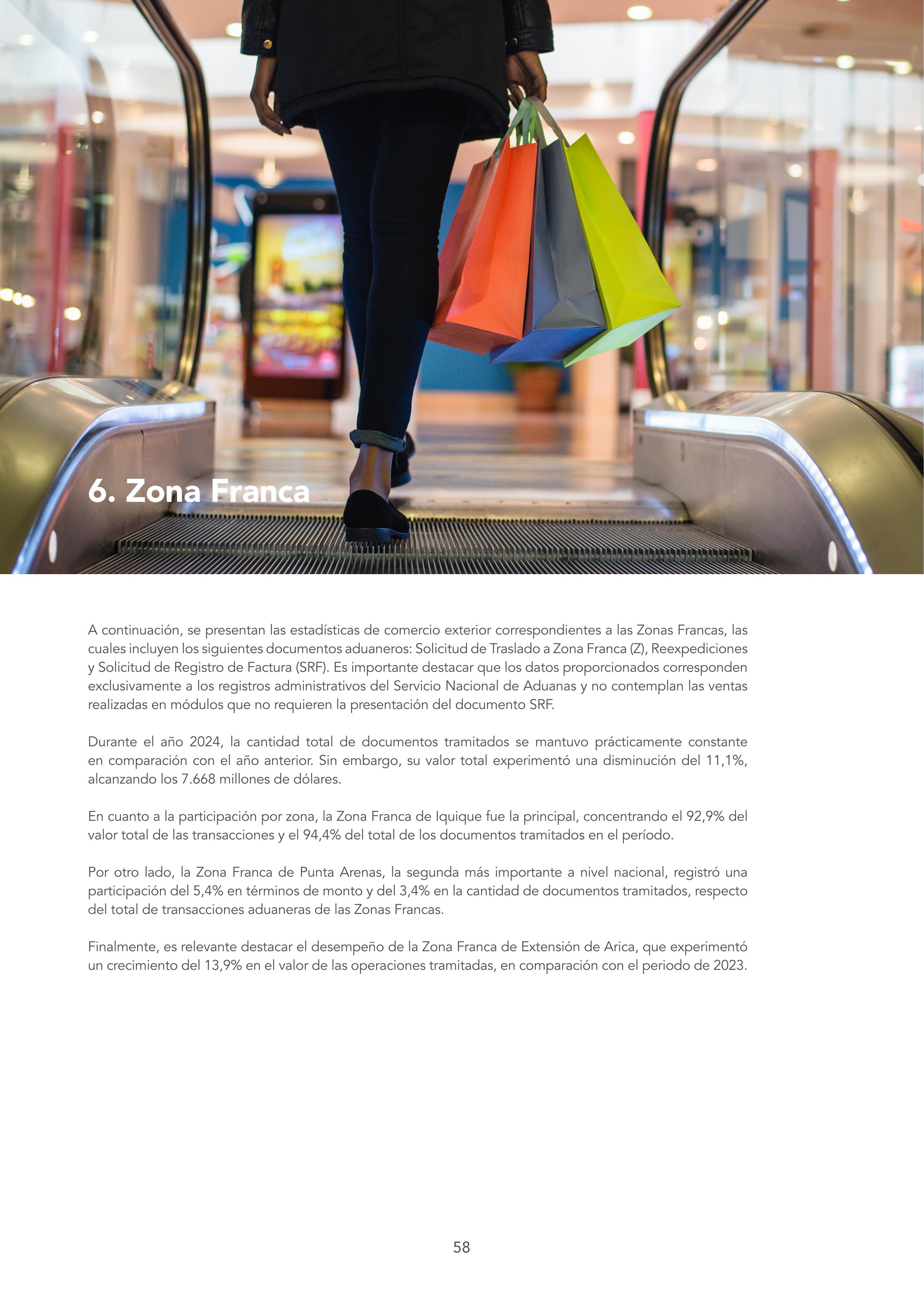 6. Zona Franca

A continuación, se presentan las estadísticas de comercio exterior correspondientes a las Zonas Francas, las cuales incluyen los siguientes documentos aduaneros: Solicitud de Traslado a Zona Franca (Z), Reexpediciones y Solicitud de Registro de Factura (SRF). Es importante destacar que los datos proporcionados corresponden exclusivamente a los registros administrativos del Servicio Nacional de Aduanas y no contemplan las ventas realizadas en módulos que no requieren la presentación del documento SRF.

Durante el año 2024, la cantidad total de documentos tramitados se mantuvo prácticamente constante en comparación con el año anterior. Sin embargo, su valor total experimentó una disminución del 11,1%, alcanzando los 7.668 millones de dólares.

En cuanto a la participación por zona, la Zona Franca de Iquique fue la principal, concentrando el 92,9% del valor total de las transacciones y el 94,4% del total de los documentos tramitados en el período.

Por otro lado, la Zona Franca de Punta Arenas, la segunda más importante a nivel nacional, registró una participación del 5,4% en términos de monto y del 3,4% en la cantidad de documentos tramitados, respecto del total de transacciones aduaneras de las Zonas Francas.

Finalmente, es relevante destacar el desempeño de la Zona Franca de Extensión de Arica, que experimentó un crecimiento del 13,9% en el valor de las operaciones tramitadas, en comparación con el periodo de 2023.

58